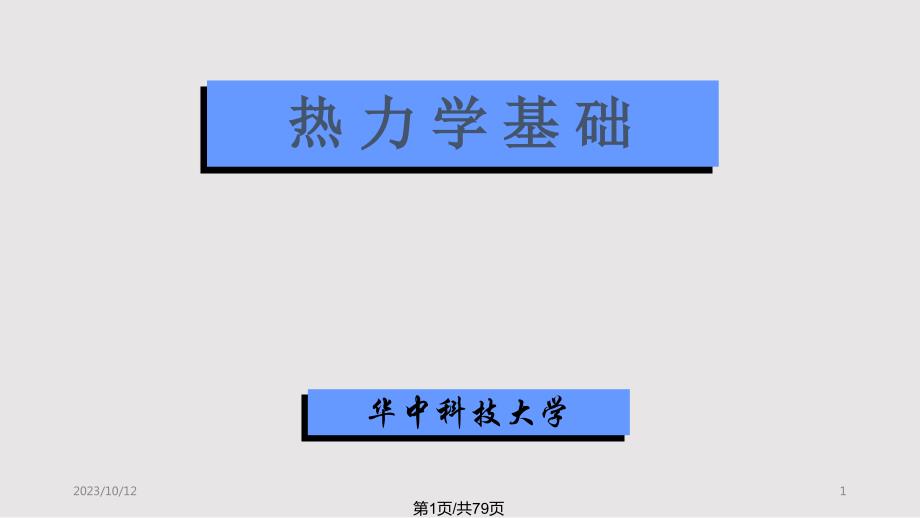 热力学基础

华中科技大学

2023/10/12

1

第1页/共79页